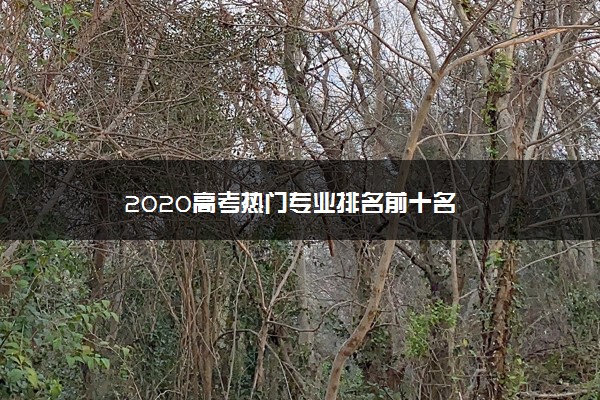 2020高考热门专业排名前十名